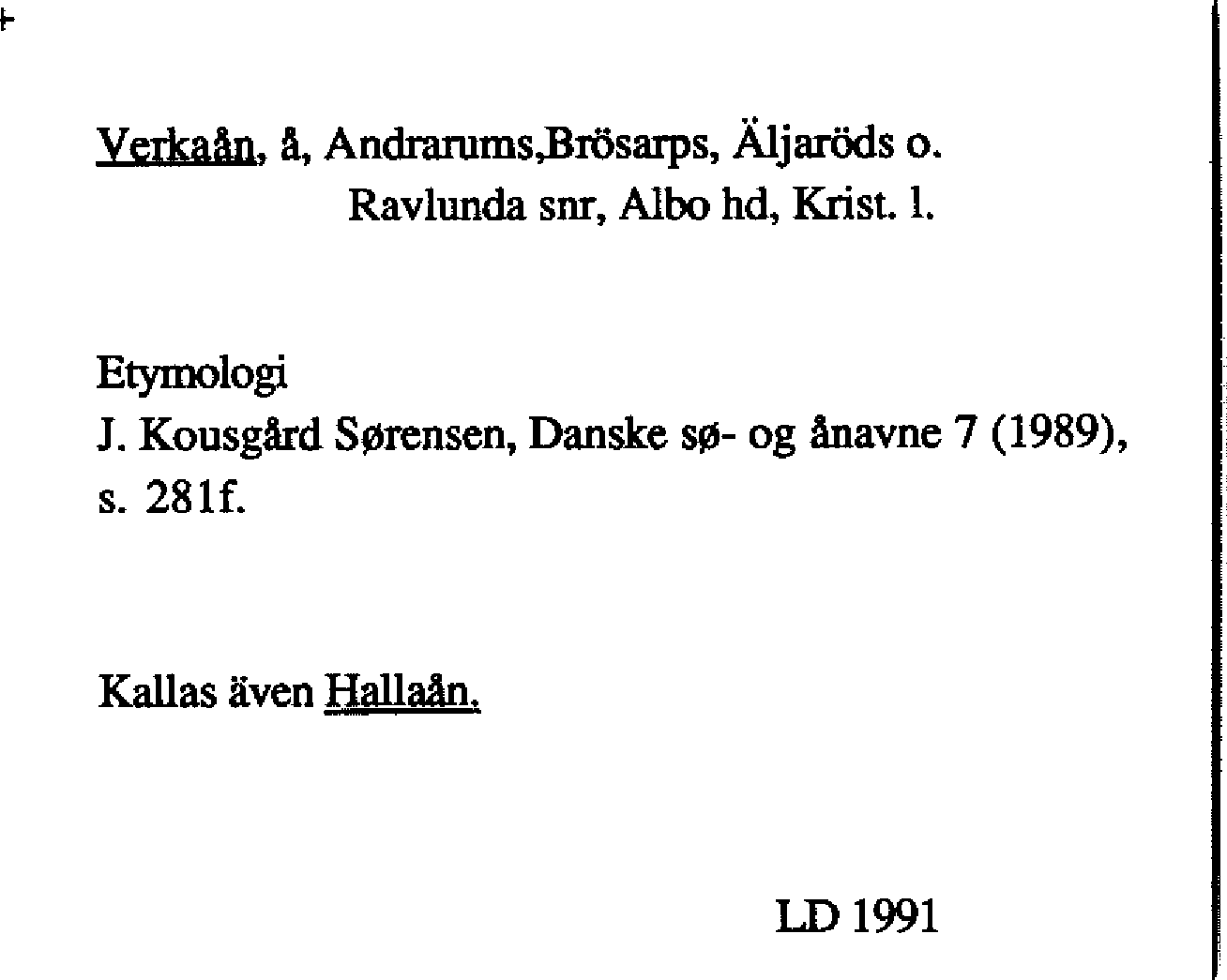 Verkaån, å, Andrarums,Brösarps, Äljaröds o. Ravlunda snr, Albo hd, Krist. l.

Etymologi
J. Kousgård Sørensen, Danske sø- og ånavne 7 (1989), s. 281f.

Kallas även Hallaån.

LD 1991